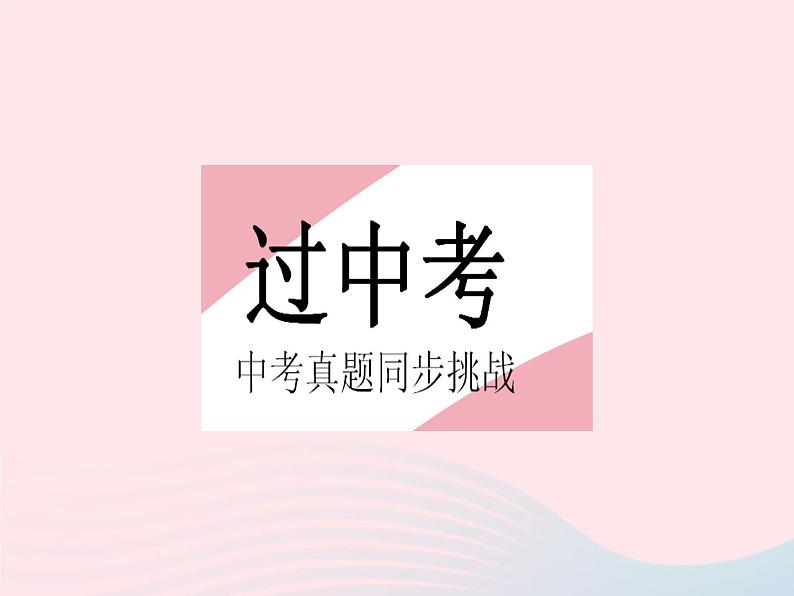 过中考

中考真题同步挑战